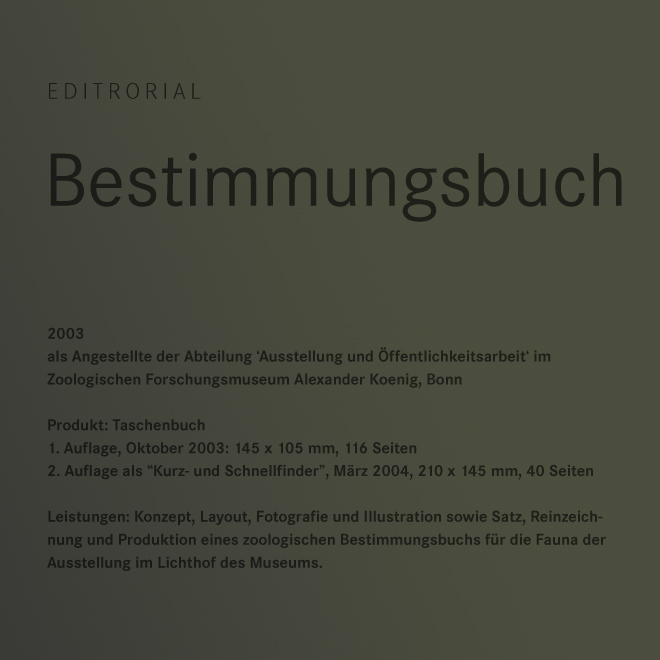 EDITRORIAL

Bestimmungsbuch

2003
als Angestellte der Abteilung ‘Ausstellung und Öffentlichkeitsarbeit‘ im Zoologischen Forschungsmuseum Alexander Koenig, Bonn

Produkt: Taschenbuch
1. Auflage, Oktober 2003: 145 x 105 mm, 116 Seiten
2. Auflage als “Kurz- und Schnellfinder”, März 2004, 210 x 145 mm, 40 Seiten

Leistungen: Konzept, Layout, Fotografie und Illustration sowie Satz, Reinzeichnung und Produktion eines zoologischen Bestimmungsbuchs für die Fauna der Ausstellung im Lichthof des Museums.